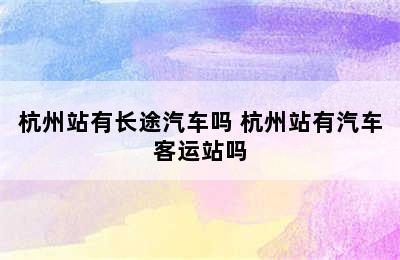 杭州站有长途汽车吗 杭州站有汽车客运站吗